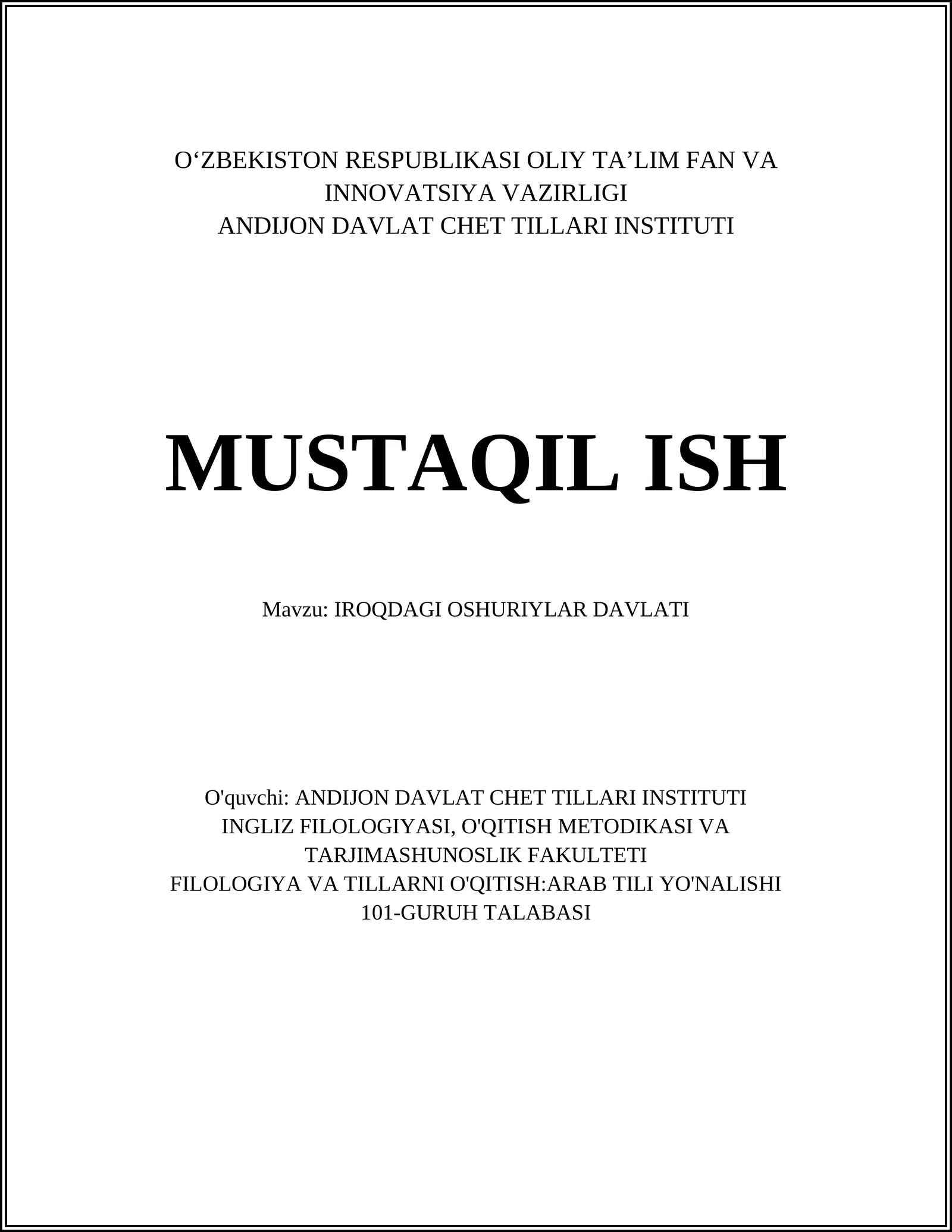 O‘ZBEKISTON RESPUBLIKASI OLIY TA’LIM FAN VA INNOVATSIYA VAZIRLIGI
ANDIJON DAVLAT CHET TILLARI INSTITUTI

MUSTAQIL ISH

Mavzu: IROQDAGI OSHURIYLAR DAVLATI

O'quvchi: ANDIJON DAVLAT CHET TILLARI INSTITUTI
INGLIZ FILOLOGIYASI, O'QITISH METODIKASI VA TARJIMASHUNOSLIK FAKULTETI
FILOLOGIYA VA TILLARNI O'QITISH:ARAB TILI YO'NALISHI
101-GURUH TALABASI